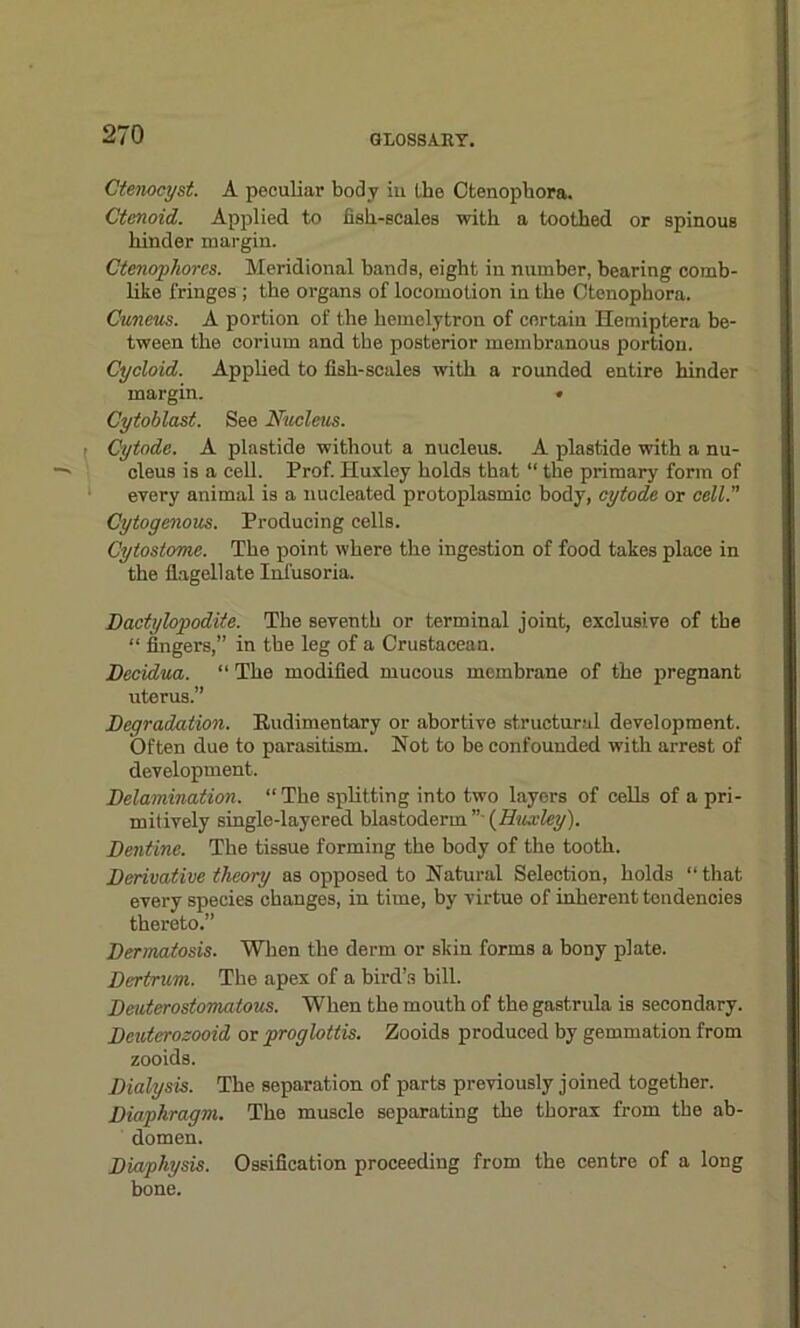 270 GLOSSARY.

Ctenocyst. A peculiar body in the Ctenophora.

Ctenoid. Applied to fish-scales with a toothed or spinous hinder margin.

Ctenophores. Meridional bands, eight in number, bearing comb-like fringes; the organs of locomotion in the Ctenophora.

Cuneus. A portion of the hemelytron of certain Hemiptera between the corium and the posterior membranous portion.

Cycloid. Applied to fish-scales with a rounded entire hinder margin.

Cytoblast. See Nucleus.

Cytode. A plastide without a nucleus. A plastide with a nucleus is a cell. Prof. Huxley holds that "the primary form of every animal is a nucleated protoplasmic body, cytode or cell."

Cytogenous. Producing cells.

Cytostome. The point where the ingestion of food takes place in the flagellate Infusoria.

Dactylopodite. The seventh or terminal joint, exclusive of the "fingers," in the leg of a Crustacean.

Decidua. "The modified mucous membrane of the pregnant uterus."

Degradation. Rudimentary or abortive structural development. Often due to parasitism. Not to be confounded with arrest of development.

Delamination. "The splitting into two layers of cells of a primitively single-layered blastoderm" (Huxley).

Dentine. The tissue forming the body of the tooth.

Derivative theory as opposed to Natural Selection, holds "that every species changes, in time, by virtue of inherent tendencies thereto."

Dermatosis. When the derm or skin forms a bony plate.

Dertrum. The apex of a bird's bill.

Deuterostomatous. When the mouth of the gastrula is secondary.

Deuterozooid or proglottis. Zooids produced by gemmation from zooids.

Dialysis. The separation of parts previously joined together.

Diaphragm. The muscle separating the thorax from the abdomen.

Diaphysis. Ossification proceeding from the centre of a long bone.